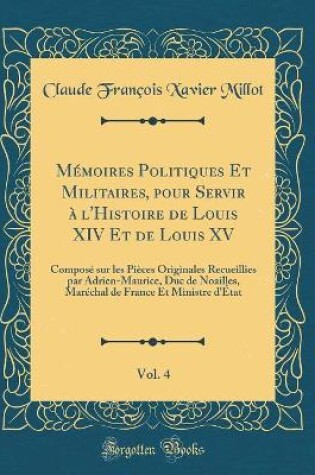 Claude François Xavier Millot

Mémoires Politiques Et Militaires, pour Servir à l'Histoire de Louis XIV Et de Louis XV

Composé sur les Pièces Originales Recueillies par Adrien-Maurice, Duc de Noailles, Maréchal de France Et Ministre d'État

Vol. 4

Forgotten Books